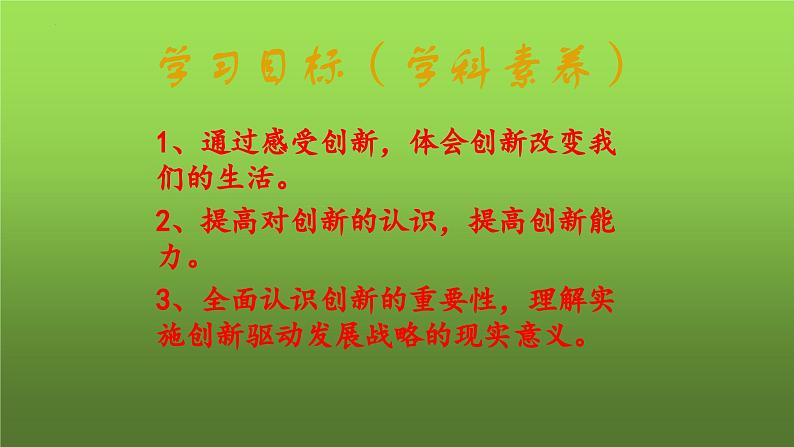 学习目标（学科素养）

1、通过感受创新，体会创新改变我们的生活。

2、提高对创新的认识，提高创新能力。

3、全面认识创新的重要性，理解实施创新驱动发展战略的现实意义。